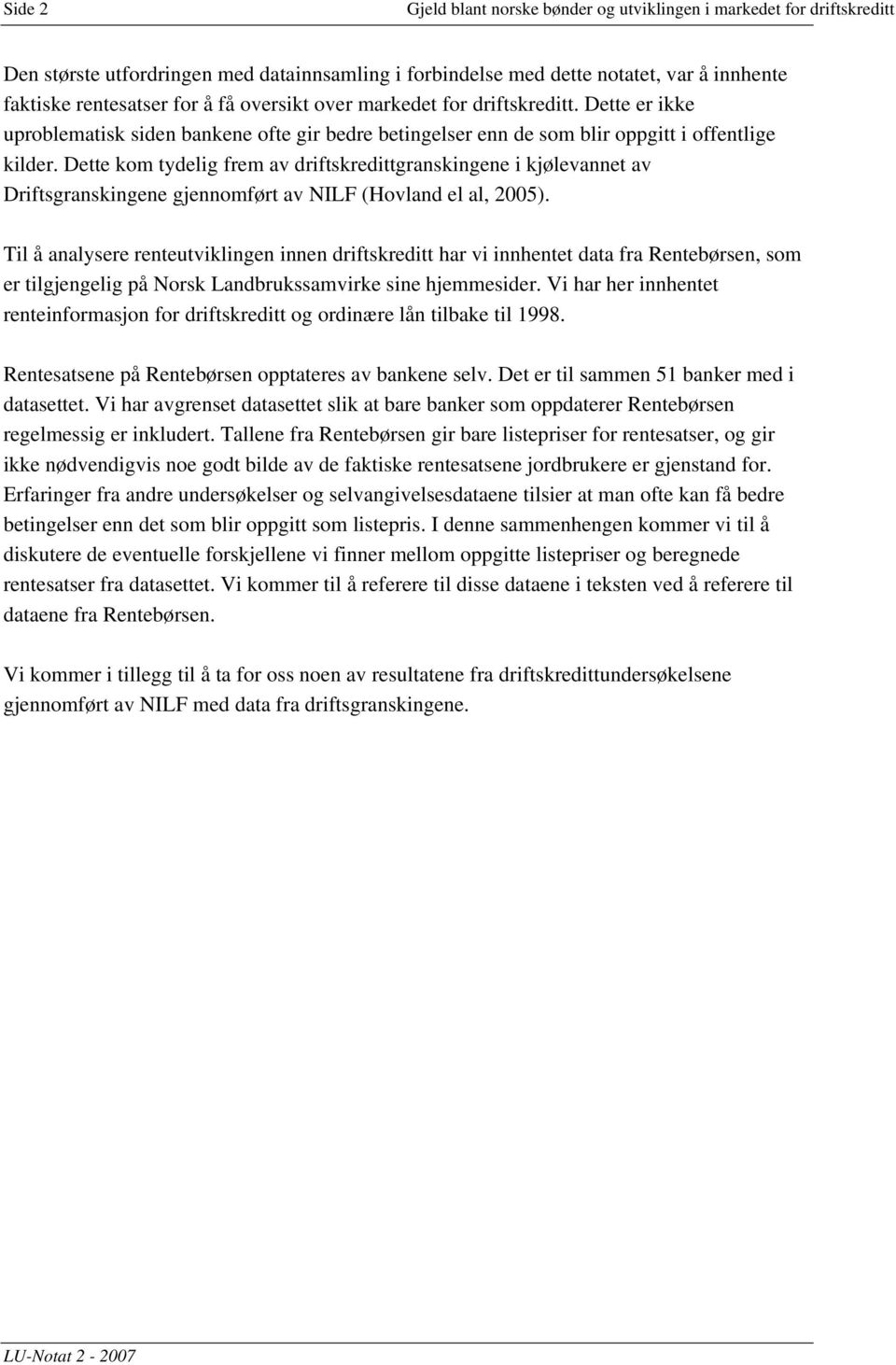 Side 2 Gjeld blant norske bønder og utviklingen i markedet for driftskreditt

Den største utfordringen med datainnsamling i forbindelse med dette notatet, var å innhente faktiske rentesatser for å få oversikt over markedet for driftskreditt. Dette er ikke uproblematisk siden bankene ofte gir bedre betingelser enn de som blir oppgitt i offentlige kilder. Dette kom tydelig frem av driftskredittgranskingene i kjølevannet av Driftsgranskingene gjennomført av NILF (Hovland el al, 2005).

Til å analysere renteutviklingen innen driftskreditt har vi innhentet data fra Rentebørsen, som er tilgjengelig på Norsk Landbrukssamvirke sine hjemmesider. Vi har her innhentet renteinformasjon for driftskreditt og ordinære lån tilbake til 1998.

Rentesatsene på Rentebørsen opptateres av bankene selv. Det er til sammen 51 banker med i datasettet. Vi har avgrenset datasettet slik at bare banker som oppdaterer Rentebørsen regelmessig er inkludert. Tallene fra Rentebørsen gir bare listepriser for rentesatser, og gir ikke nødvendigvis noe godt bilde av de faktiske rentesatsene jordbrukere er gjenstand for. Erfaringer fra andre undersøkelser og selvangivelsesdataene tilsier at man ofte kan få bedre betingelser enn det som blir oppgitt som listepris. I denne sammenhengen kommer vi til å diskutere de eventuelle forskjellene vi finner mellom oppgitte listepriser og beregnede rentesatser fra datasettet. Vi kommer til å referere til disse dataene i teksten ved å referere til dataene fra Rentebørsen.

Vi kommer i tillegg til å ta for oss noen av resultatene fra driftskredittundersøkelsene gjennomført av NILF med data fra driftsgranskingene.

LU-Notat 2 - 2007